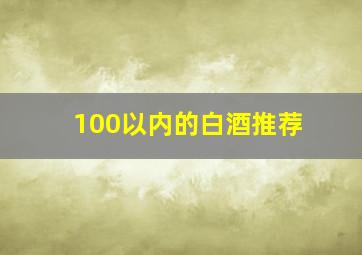 100以内的白酒推荐